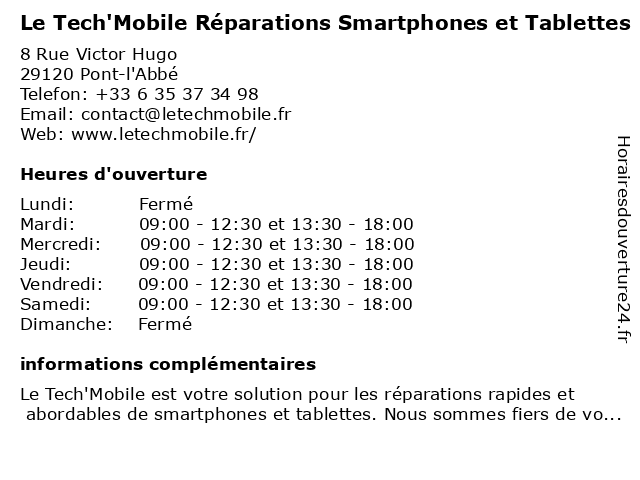 Le Tech'Mobile Réparations Smartphones et Tablettes

8 Rue Victor Hugo
29120 Pont-l'Abbé
Telefon: +33 6 35 37 34 98
Email: contact@letechmobile.fr
Web: www.letechmobile.fr/

Heures d'ouverture

| | |
|---|---|
| Lundi: | Fermé |
| Mardi: | 09:00 - 12:30 et 13:30 - 18:00 |
| Mercredi: | 09:00 - 12:30 et 13:30 - 18:00 |
| Jeudi: | 09:00 - 12:30 et 13:30 - 18:00 |
| Vendredi: | 09:00 - 12:30 et 13:30 - 18:00 |
| Samedi: | 09:00 - 12:30 et 13:30 - 18:00 |
| Dimanche: | Fermé |

informations complémentaires

Le Tech'Mobile est votre solution pour les réparations rapides et abordables de smartphones et tablettes. Nous sommes fiers de vo...

Horairesdouverture24.fr